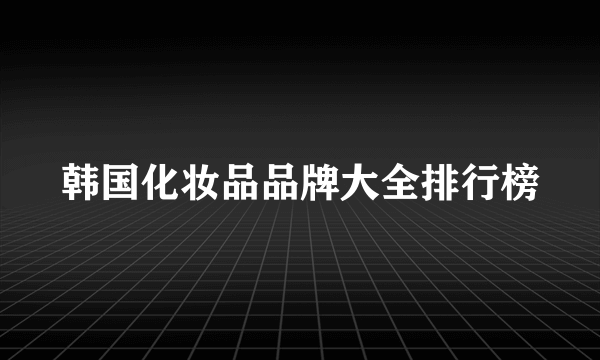 韩国化妆品品牌大全排行榜